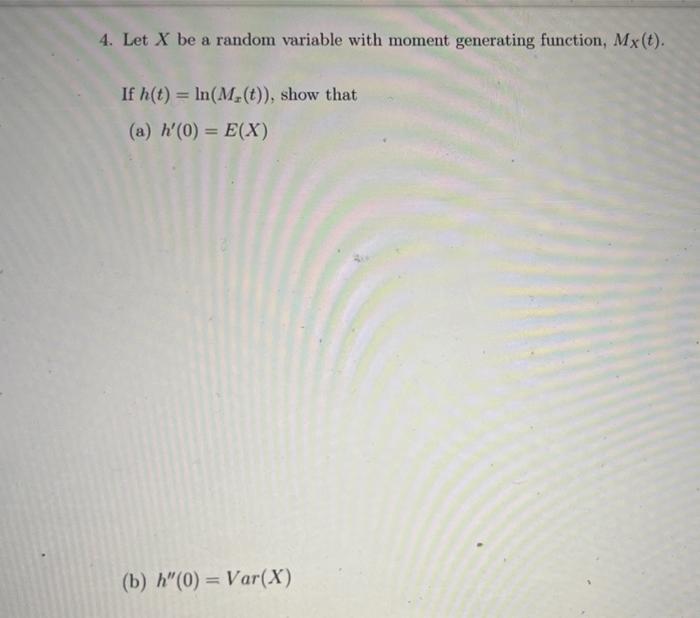 4. Let $X$ be a random variable with moment generating function, $M_X(t)$.

If $h(t) = \ln(M_x(t))$, show that

(a) $h'(0) = E(X)$

(b) $h''(0) = Var(X)$